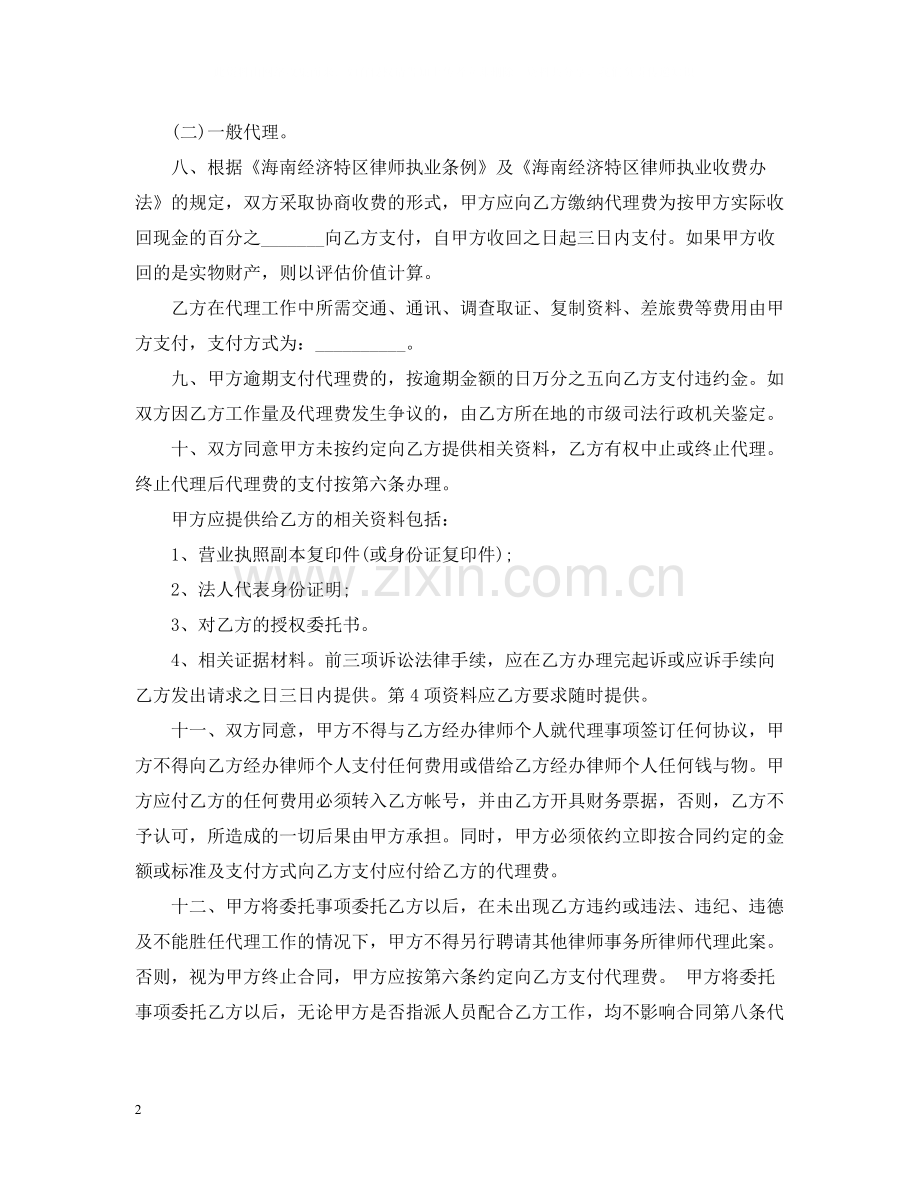 (二)一般代理。

八、根据《海南经济特区律师执业条例》及《海南经济特区律师执业收费办法》的规定，双方采取协商收费的形式，甲方应向乙方缴纳代理费为按甲方实际收回现金的百分之____向乙方支付，自甲方收回之日起三日内支付。如果甲方收回的是实物财产，则以评估价值计算。

乙方在代理工作中所需交通、通讯、调查取证、复制资料、差旅费等费用由甲方支付，支付方式为：____。

九、甲方逾期支付代理费的，按逾期金额的日万分之五向乙方支付违约金。如双方因乙方工作量及代理费发生争议的，由乙方所在地的市级司法行政机关鉴定。

十、双方同意甲方未按约定向乙方提供相关资料，乙方有权中止或终止代理。终止代理后代理费的支付按第六条办理。

甲方应提供给乙方的相关资料包括：

1、营业执照副本复印件(或身份证复印件);

2、法人代表身份证明;

3、对乙方的授权委托书。

4、相关证据材料。前三项诉讼法律手续，应在乙方办理完起诉或应诉手续向乙方发出请求之日三日内提供。第4项资料应乙方要求随时提供。

十一、双方同意，甲方不得与乙方经办律师个人就代理事项签订任何协议，甲方不得向乙方经办律师个人支付任何费用或借给乙方经办律师个人任何钱与物。甲方应付乙方的任何费用必须转入乙方帐号，并由乙方开具财务票据，否则，乙方不予认可，所造成的一切后果由甲方承担。同时，甲方必须依约立即按合同约定的金额或标准及支付方式向乙方支付应付给乙方的代理费。

十二、甲方将委托事项委托乙方以后，在未出现乙方违约或违法、违纪、违德及不能胜任代理工作的情况下，甲方不得另行聘请其他律师事务所律师代理此案。否则，视为甲方终止合同，甲方应按第六条约定向乙方支付代理费。 甲方将委托事项委托乙方以后，无论甲方是否指派人员配合乙方工作，均不影响合同第八条代

2

www.zixin.com.cn